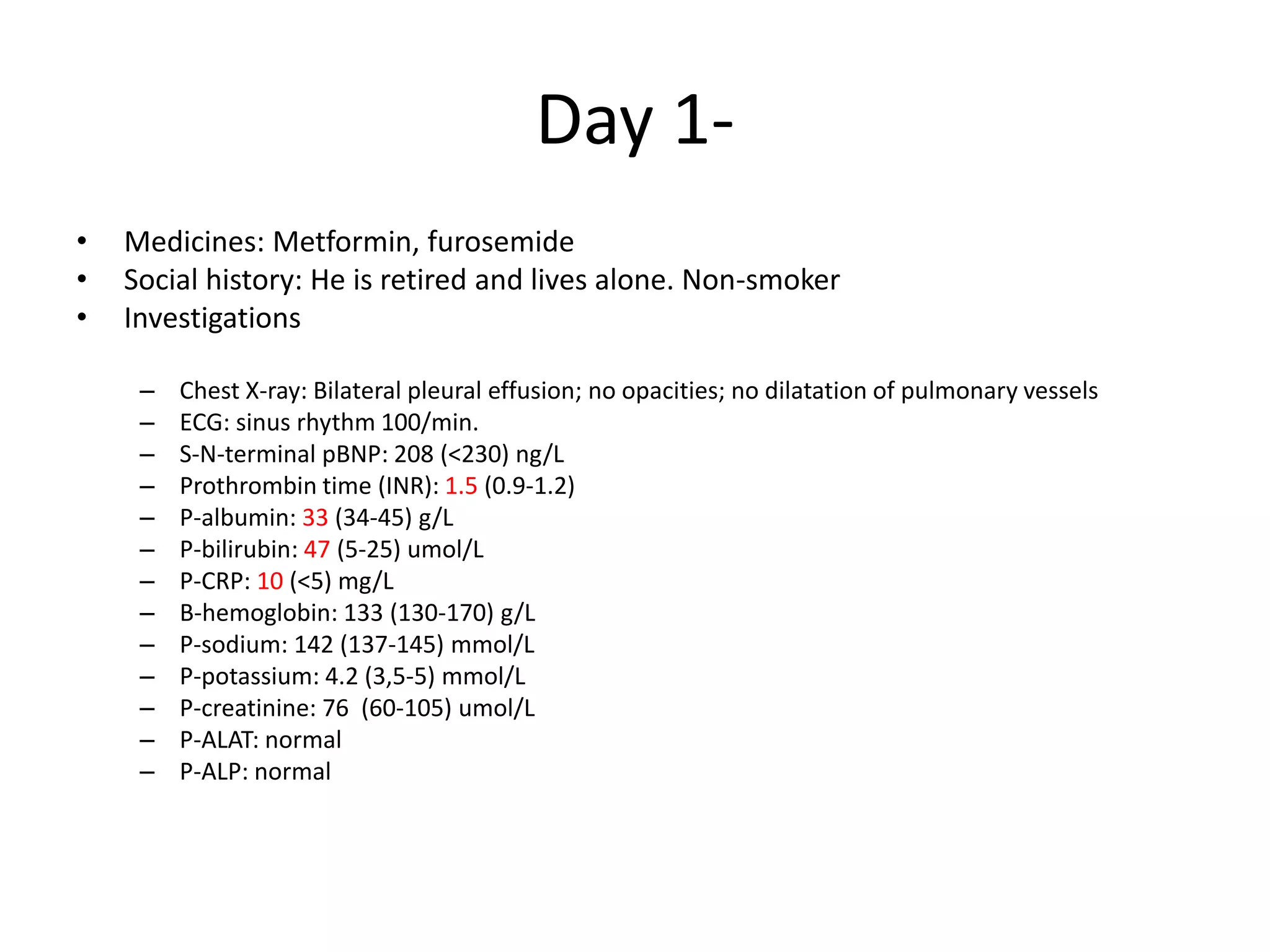 Day 1-

• Medicines: Metformin, furosemide
• Social history: He is retired and lives alone. Non-smoker
• Investigations

– Chest X-ray: Bilateral pleural effusion; no opacities; no dilatation of pulmonary vessels
– ECG: sinus rhythm 100/min.
– S-N-terminal pBNP: 208 (<230) ng/L
– Prothrombin time (INR): 1.5 (0.9-1.2)
– P-albumin: 33 (34-45) g/L
– P-bilirubin: 47 (5-25) umol/L
– P-CRP: 10 (<5) mg/L
– B-hemoglobin: 133 (130-170) g/L
– P-sodium: 142 (137-145) mmol/L
– P-potassium: 4.2 (3,5-5) mmol/L
– P-creatinine: 76 (60-105) umol/L
– P-ALAT: normal
– P-ALP: normal